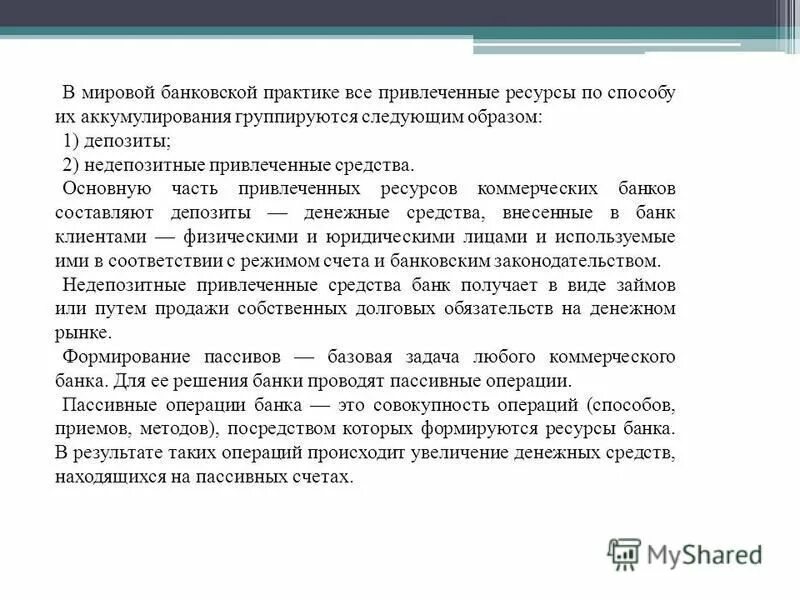 В мировой банковской практике все привлеченные ресурсы по способу их аккумулирования группируются следующим образом:

1) депозиты;

2) недепозитные привлеченные средства.

Основную часть привлеченных ресурсов коммерческих банков составляют депозиты — денежные средства, внесенные в банк клиентами — физическими и юридическими лицами и используемые ими в соответствии с режимом счета и банковским законодательством.

Недепозитные привлеченные средства банк получает в виде займов или путем продажи собственных долговых обязательств на денежном рынке.

Формирование пассивов — базовая задача любого коммерческого банка. Для ее решения банки проводят пассивные операции.

Пассивные операции банка — это совокупность операций (способов, приемов, методов), посредством которых формируются ресурсы банка. В результате таких операций происходит увеличение денежных средств, находящихся на пассивных счетах.

MyShared